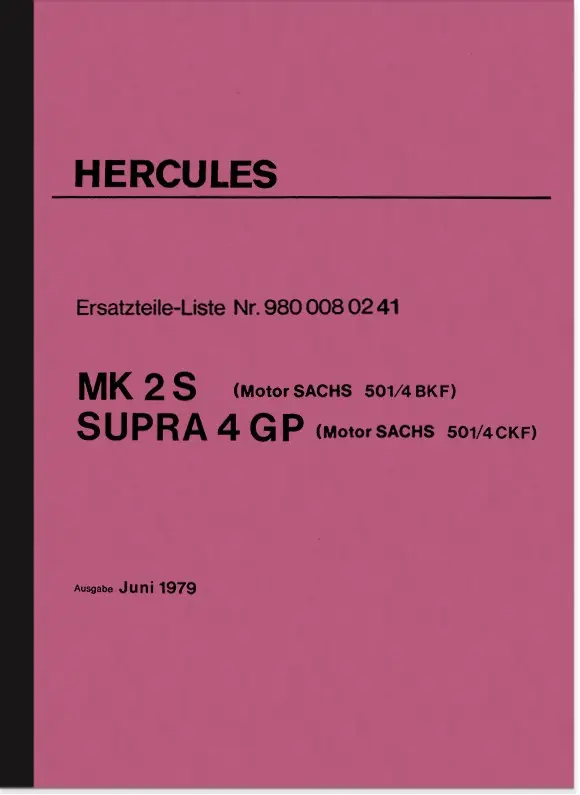 HERCULES

Ersatzteile-Liste Nr. 980 008 02 41

MK 2 S (Motor SACHS 501/4 BKF)
SUPRA 4 GP (Motor SACHS 501/4 CKF)

Ausgabe Juni 1979